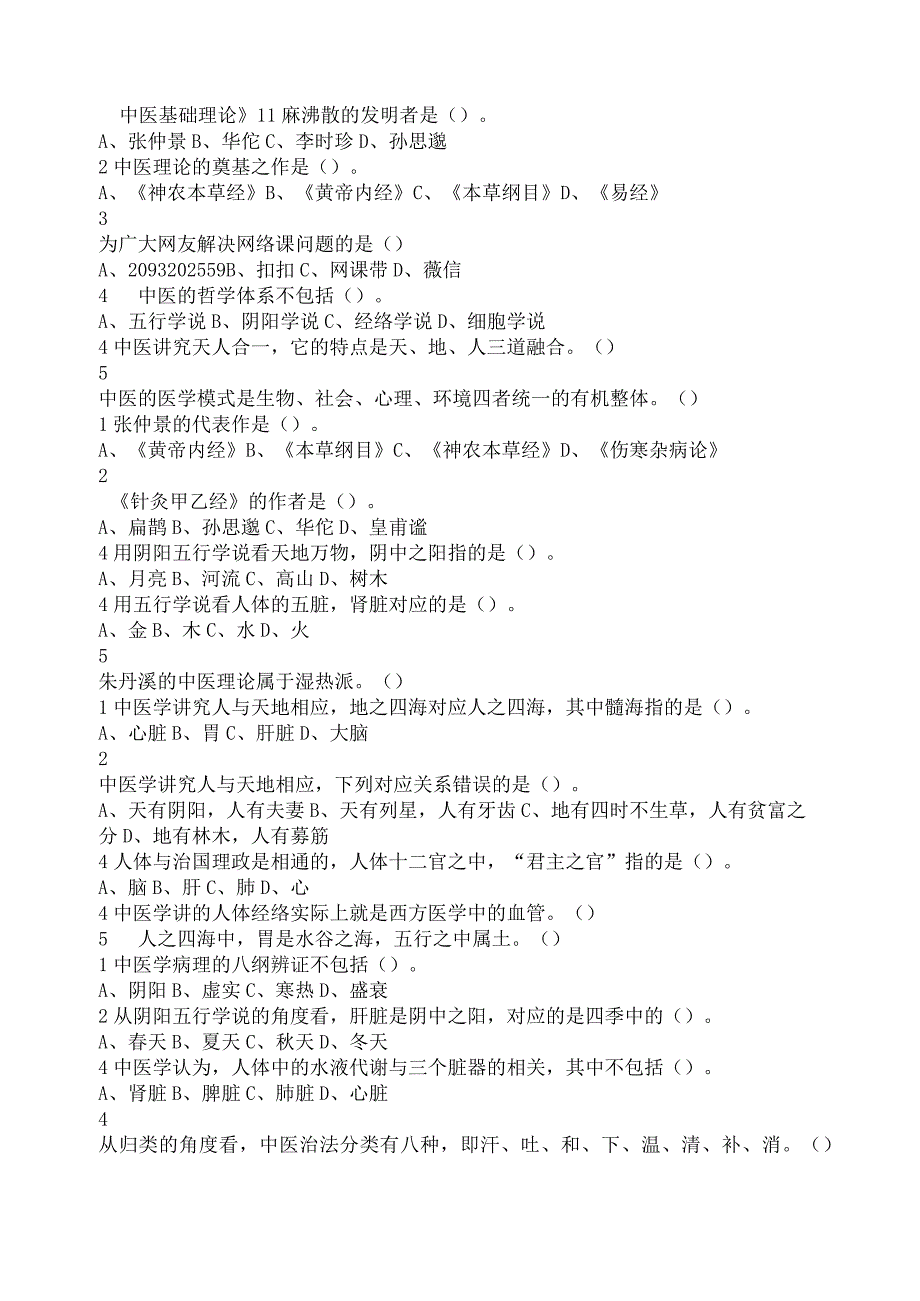 中医基础理论》11 麻沸散的发明者是（）。
A、张仲景 B、华佗 C、李时珍 D、孙思邈
2 中医理论的奠基之作是（）。
A、《神农本草经》B、《黄帝内经》C、《本草纲目》D、《易经》
3
为广大网友解决网络课问题的是（）
A、2093202559B、扣扣 C、网课带 D、薇信
4　中医的哲学体系不包括（）。
A、五行学说 B、阴阳学说 C、经络学说 D、细胞学说
4 中医讲究天人合一，它的特点是天、地、人三道融合。（）
5
中医的医学模式是生物、社会、心理、环境四者统一的有机整体。（）
1 张仲景的代表作是（）。
A、《黄帝内经》B、《本草纲目》C、《神农本草经》D、《伤寒杂病论》
2
《针灸甲乙经》的作者是（）。
A、扁鹊 B、孙思邈 C、华佗 D、皇甫谧
4 用阴阳五行学说看天地万物，阴中之阳指的是（）。
A、月亮 B、河流 C、高山 D、树木
4 用五行学说看人体的五脏，肾脏对应的是（）。
A、金 B、木 C、水 D、火
5
朱丹溪的中医理论属于湿热派。（）
1 中医学讲究人与天地相应，地之四海对应人之四海，其中髓海指的是（）。
A、心脏 B、胃 C、肝脏 D、大脑
2
中医学讲究人与天地相应，下列对应关系错误的是（）。
A、天有阴阳，人有夫妻 B、天有列星，人有牙齿 C、地有四时不生草，人有贫富之分 D、地有林木，人有募筋
4 人体与治国理政是相通的，人体十二官之中，“君主之官”指的是（）。
A、脑 B、肝 C、肺 D、心
4 中医学讲的人体经络实际上就是西方医学中的血管。（）
5　人之四海中，胃是水谷之海，五行之中属土。（）
1 中医学病理的八纲辨证不包括（）。
A、阴阳 B、虚实 C、寒热 D、盛衰
2 从阴阳五行学说的角度看，肝脏是阴中之阳，对应的是四季中的（）。
A、春天 B、夏天 C、秋天 D、冬天
4 中医学认为，人体中的水液代谢与三个脏器的相关，其中不包括（）。
A、肾脏 B、脾脏 C、肺脏 D、心脏
4
从归类的角度看，中医治法分类有八种，即汗、吐、和、下、温、清、补、消。（）